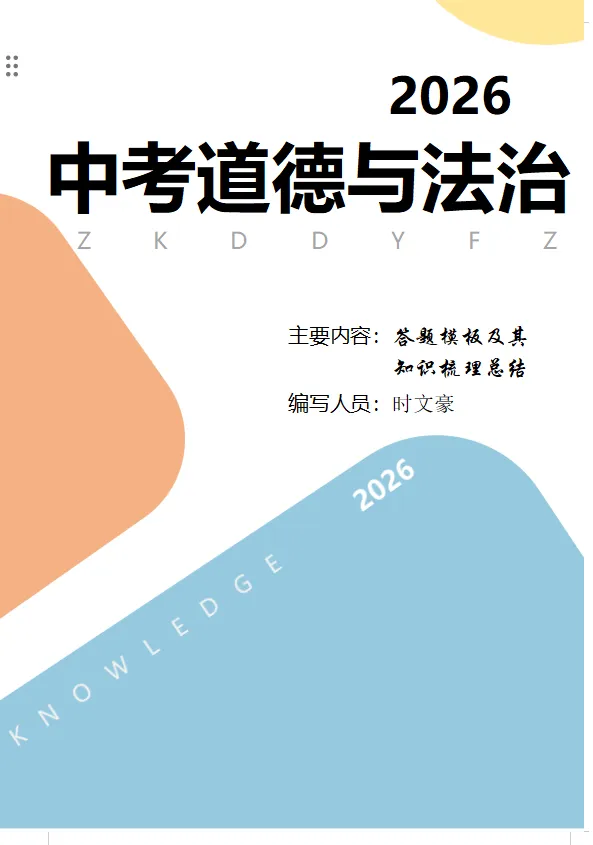 2026

中考道德与法治

Z K D D Y F Z

主要内容：答题模板及其知识梳理总结

编写人员：时文豪

2026

KNOWLEDGE